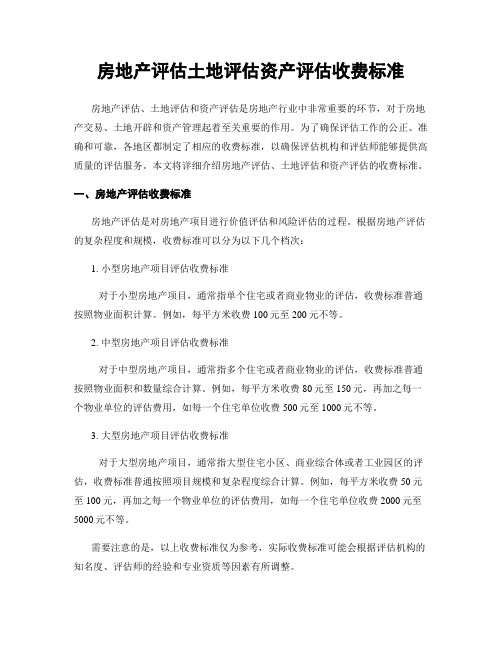 房地产评估土地评估资产评估收费标准

房地产评估、土地评估和资产评估是房地产行业中非常重要的环节，对于房地产交易、土地开辟和资产管理起着至关重要的作用。为了确保评估工作的公正、准确和可靠，各地区都制定了相应的收费标准，以确保评估机构和评估师能够提供高质量的评估服务。本文将详细介绍房地产评估、土地评估和资产评估的收费标准。

一、房地产评估收费标准

房地产评估是对房地产项目进行价值评估和风险评估的过程。根据房地产评估的复杂程度和规模，收费标准可以分为以下几个档次：

1. 小型房地产项目评估收费标准

对于小型房地产项目，通常指单个住宅或者商业物业的评估，收费标准普通按照物业面积计算。例如，每平方米收费 100 元至 200 元不等。

2. 中型房地产项目评估收费标准

对于中型房地产项目，通常指多个住宅或者商业物业的评估，收费标准普通按照物业面积和数量综合计算。例如，每平方米收费 80 元至 150 元，再加之每一个物业单位的评估费用，如每一个住宅单位收费 500 元至 1000 元不等。

3. 大型房地产项目评估收费标准

对于大型房地产项目，通常指大型住宅小区、商业综合体或者工业园区的评估，收费标准普通按照项目规模和复杂程度综合计算。例如，每平方米收费 50 元至 100 元，再加之每一个物业单位的评估费用，如每一个住宅单位收费 2000 元至 5000 元不等。

需要注意的是，以上收费标准仅为参考，实际收费标准可能会根据评估机构的知名度、评估师的经验和专业资质等因素有所调整。